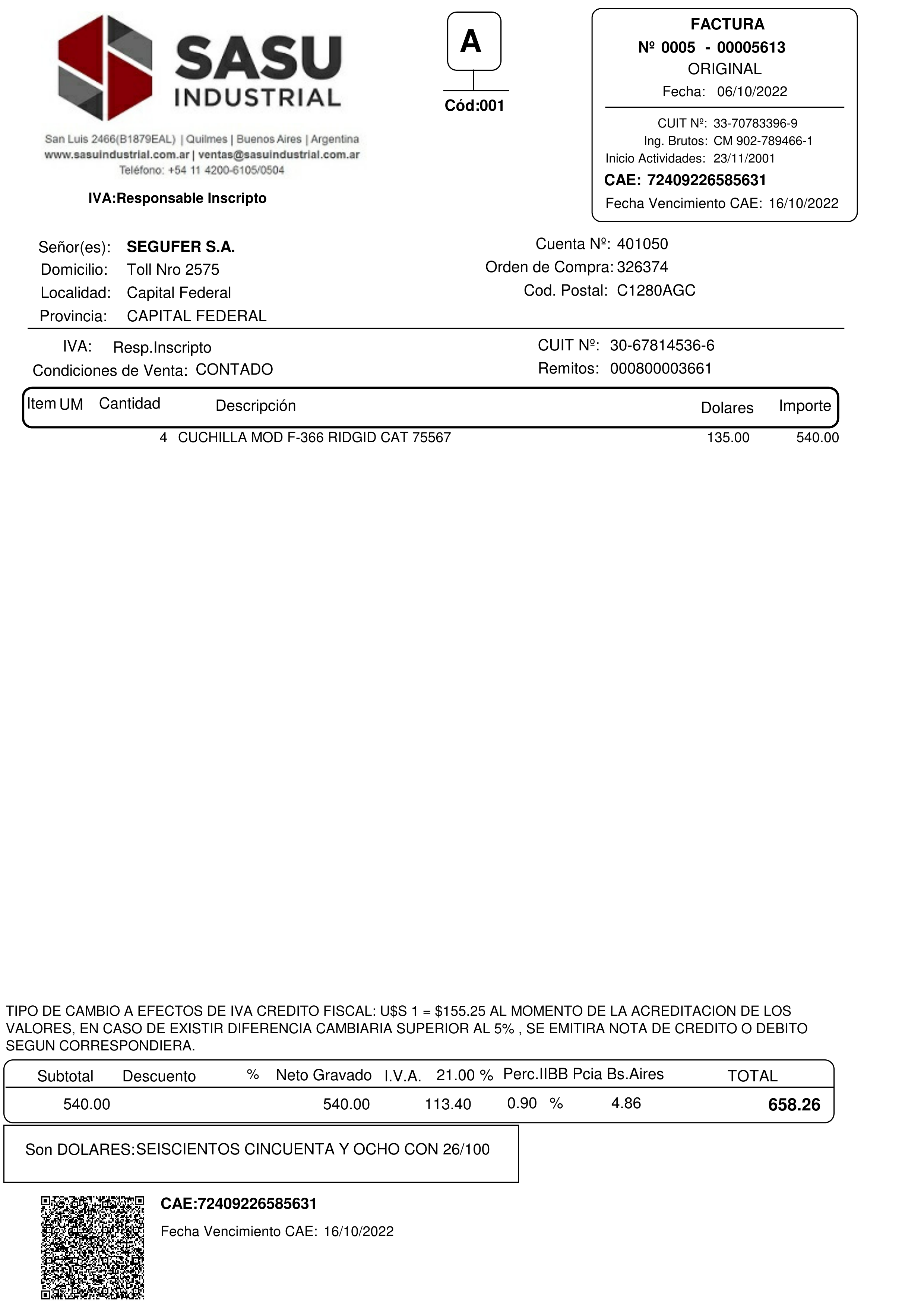 SASU INDUSTRIAL

San Luis 2466(B1879EAL) | Quilmes | Buenos Aires | Argentina
www.sasuindustrial.com.ar | ventas@sasuindustrial.com.ar
Teléfono: +54 11 4200-6105/0504

IVA:Responsable Inscripto

A

Cód:001

FACTURA
Nº 0005 - 00005613
ORIGINAL
Fecha: 06/10/2022

CUIT Nº: 33-70783396-9
Ing. Brutos: CM 902-789466-1
Inicio Actividades: 23/11/2001
CAE: 72409226585631
Fecha Vencimiento CAE: 16/10/2022

Señor(es): SEGUFER S.A.
Domicilio: Toll Nro 2575
Localidad: Capital Federal
Provincia: CAPITAL FEDERAL

Cuenta Nº: 401050
Orden de Compra: 326374
Cod. Postal: C1280AGC

IVA: Resp.Inscripto
Condiciones de Venta: CONTADO

CUIT Nº: 30-67814536-6
Remitos: 000800003661

| Item | UM | Cantidad | Descripción | Dolares | Importe |
|---|---|---|---|---|---|
| | | 4 | CUCHILLA MOD F-366 RIDGID CAT 75567 | 135.00 | 540.00 |

TIPO DE CAMBIO A EFECTOS DE IVA CREDITO FISCAL: U$S 1 = $155.25 AL MOMENTO DE LA ACREDITACION DE LOS VALORES, EN CASO DE EXISTIR DIFERENCIA CAMBIARIA SUPERIOR AL 5% , SE EMITIRA NOTA DE CREDITO O DEBITO SEGUN CORRESPONDIERA.

| Subtotal | Descuento | % | Neto Gravado | I.V.A. 21.00 % | Perc.IIBB Pcia Bs.Aires | | TOTAL |
|---|---|---|---|---|---|---|---|
| 540.00 | | | 540.00 | 113.40 | 0.90 % | 4.86 | 658.26 |

Son DOLARES:SEISCIENTOS CINCUENTA Y OCHO CON 26/100

CAE:72409226585631
Fecha Vencimiento CAE: 16/10/2022